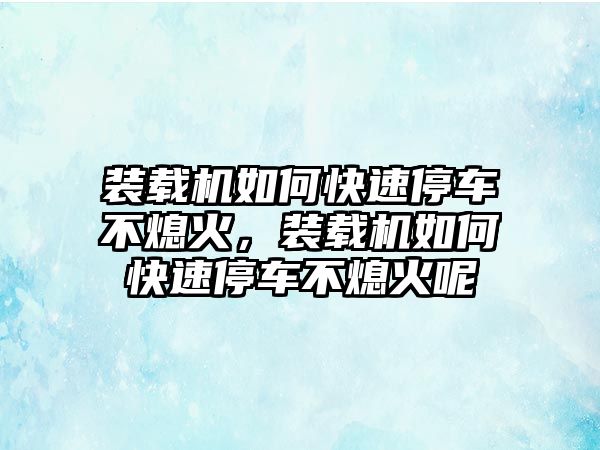 装载机如何快速停车不熄火，装载机如何快速停车不熄火呢